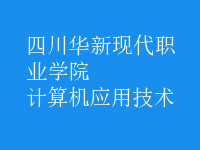 四川华新现代职业学院
计算机应用技术